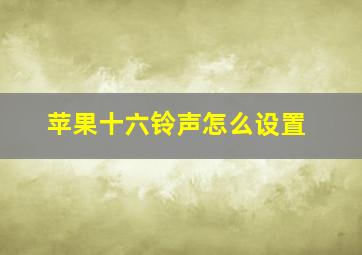 苹果十六铃声怎么设置